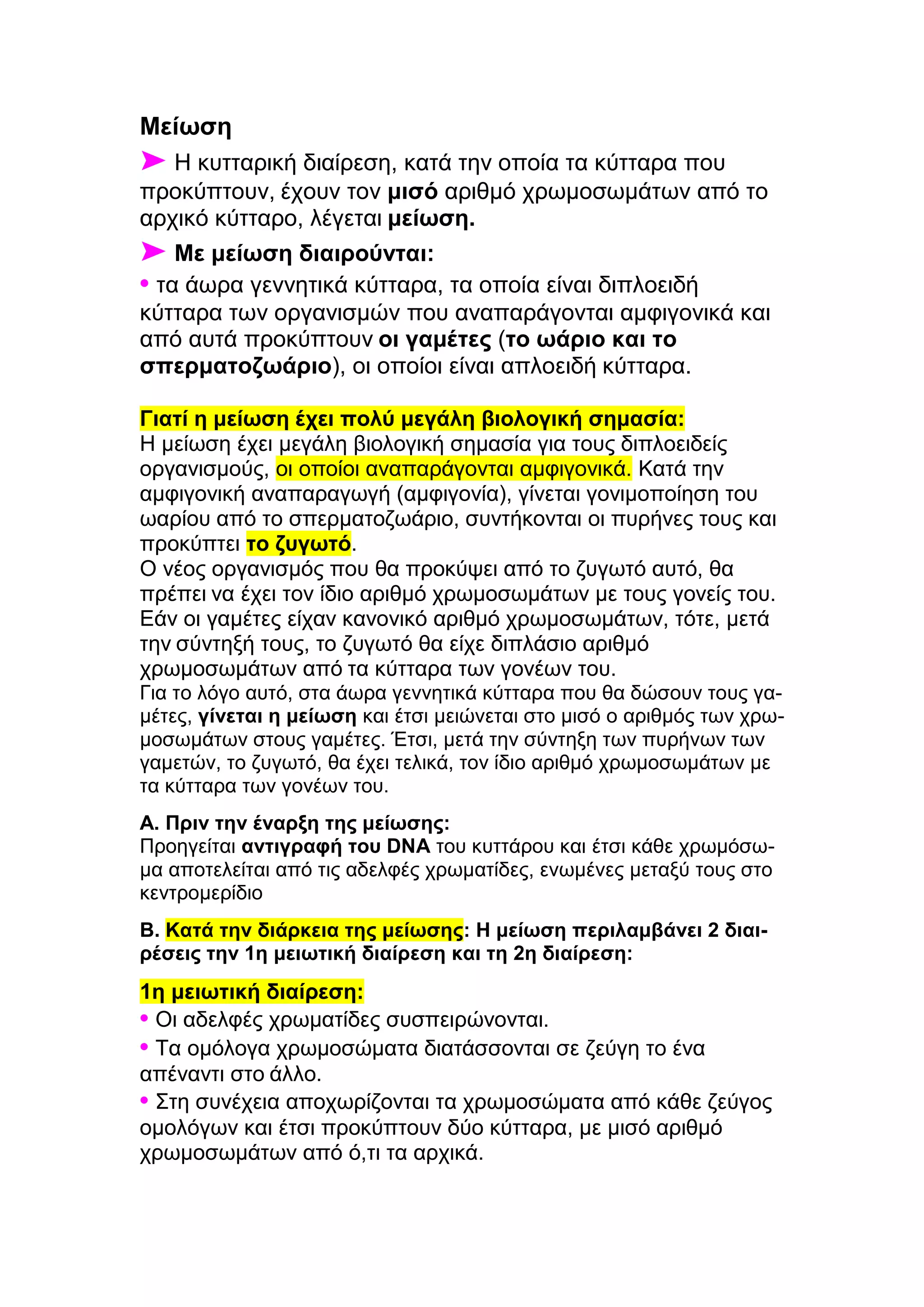 Μείωση

➤ Η κυτταρική διαίρεση, κατά την οποία τα κύτταρα που προκύπτουν, έχουν τον μισό αριθμό χρωμοσωμάτων από το αρχικό κύτταρο, λέγεται μείωση.

➤ Με μείωση διαιρούνται:

• τα άωρα γεννητικά κύτταρα, τα οποία είναι διπλοειδή κύτταρα των οργανισμών που αναπαράγονται αμφιγονικά και από αυτά προκύπτουν οι γαμέτες (το ωάριο και το σπερματοζωάριο), οι οποίοι είναι απλοειδή κύτταρα.

Γιατί η μείωση έχει πολύ μεγάλη βιολογική σημασία:
Η μείωση έχει μεγάλη βιολογική σημασία για τους διπλοειδείς οργανισμούς, οι οποίοι αναπαράγονται αμφιγονικά. Κατά την αμφιγονική αναπαραγωγή (αμφιγονία), γίνεται γονιμοποίηση του ωαρίου από το σπερματοζωάριο, συντήκονται οι πυρήνες τους και προκύπτει το ζυγωτό.
Ο νέος οργανισμός που θα προκύψει από το ζυγωτό αυτό, θα πρέπει να έχει τον ίδιο αριθμό χρωμοσωμάτων με τους γονείς του. Εάν οι γαμέτες είχαν κανονικό αριθμό χρωμοσωμάτων, τότε, μετά την σύντηξή τους, το ζυγωτό θα είχε διπλάσιο αριθμό χρωμοσωμάτων από τα κύτταρα των γονέων του.
Για το λόγο αυτό, στα άωρα γεννητικά κύτταρα που θα δώσουν τους γαμέτες, γίνεται η μείωση και έτσι μειώνεται στο μισό ο αριθμός των χρωμοσωμάτων στους γαμέτες. Έτσι, μετά την σύντηξη των πυρήνων των γαμετών, το ζυγωτό, θα έχει τελικά, τον ίδιο αριθμό χρωμοσωμάτων με τα κύτταρα των γονέων του.

Α. Πριν την έναρξη της μείωσης:
Προηγείται αντιγραφή του DNA του κυττάρου και έτσι κάθε χρωμόσωμα αποτελείται από τις αδελφές χρωματίδες, ενωμένες μεταξύ τους στο κεντρομερίδιο

Β. Κατά την διάρκεια της μείωσης: Η μείωση περιλαμβάνει 2 διαιρέσεις την 1η μειωτική διαίρεση και τη 2η διαίρεση:

1η μειωτική διαίρεση:
• Οι αδελφές χρωματίδες συσπειρώνονται.
• Τα ομόλογα χρωμοσώματα διατάσσονται σε ζεύγη το ένα απέναντι στο άλλο.
• Στη συνέχεια αποχωρίζονται τα χρωμοσώματα από κάθε ζεύγος ομολόγων και έτσι προκύπτουν δύο κύτταρα, με μισό αριθμό χρωμοσωμάτων από ό,τι τα αρχικά.